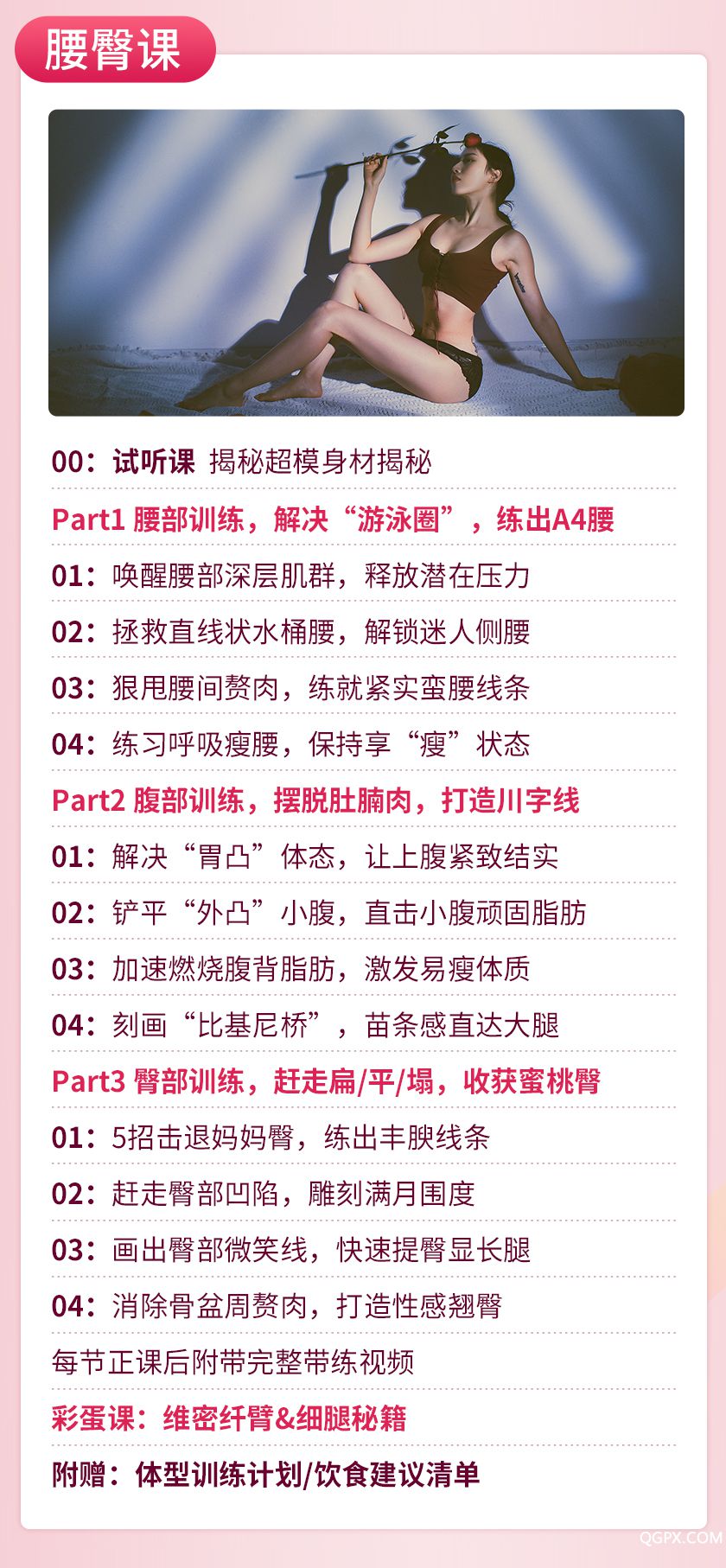 腰臀课

00：试听课 揭秘超模身材揭秘

Part1 腰部训练，解决“游泳圈”，练出A4腰

01：唤醒腰部深层肌群，释放潜在压力

02：拯救直线状水桶腰，解锁迷人侧腰

03：狠甩腰间赘肉，练就紧实蛮腰线条

04：练习呼吸瘦腰，保持享“瘦”状态

Part2 腹部训练，摆脱肚腩肉，打造川字线

01：解决“胃凸”体态，让上腹紧致结实

02：铲平“外凸”小腹，直击小腹顽固脂肪

03：加速燃烧腹背脂肪，激发易瘦体质

04：刻画“比基尼桥”，苗条感直达大腿

Part3 臀部训练，赶走扁/平/塌，收获蜜桃臀

01：5招击退妈妈臀，练出丰腴线条

02：赶走臀部凹陷，雕刻满月围度

03：画出臀部微笑线，快速提臀显长腿

04：消除骨盆周赘肉，打造性感翘臀

每节正课后附带完整带练视频

彩蛋课：维密纤臂&细腿秘籍

附赠：体型训练计划/饮食建议清单

QGPX.COM